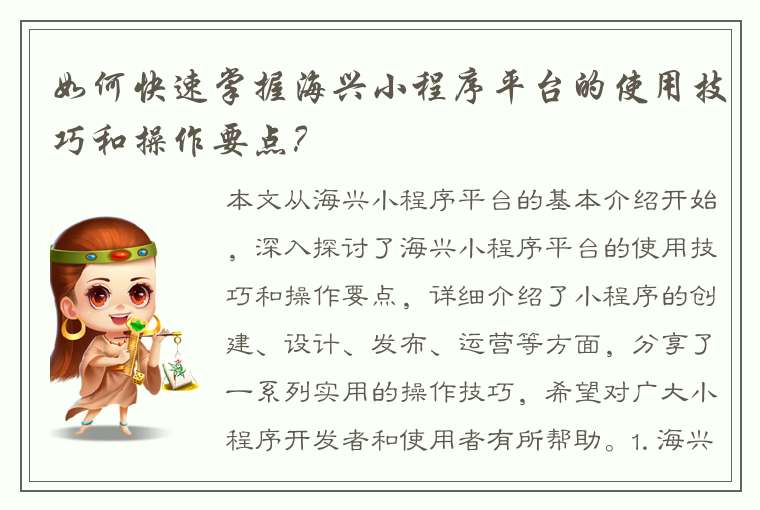 如何快速掌握海兴小程序平台的使用技巧和操作要点？

本文从海兴小程序平台的基本介绍开始，深入探讨了海兴小程序平台的使用技巧和操作要点，详细介绍了小程序的创建、设计、发布、运营等方面，分享了一系列实用的操作技巧，希望对广大小程序开发者和使用者有所帮助。1. 海兴